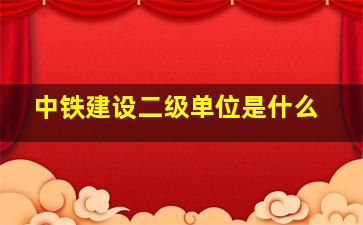 中铁建设二级单位是什么